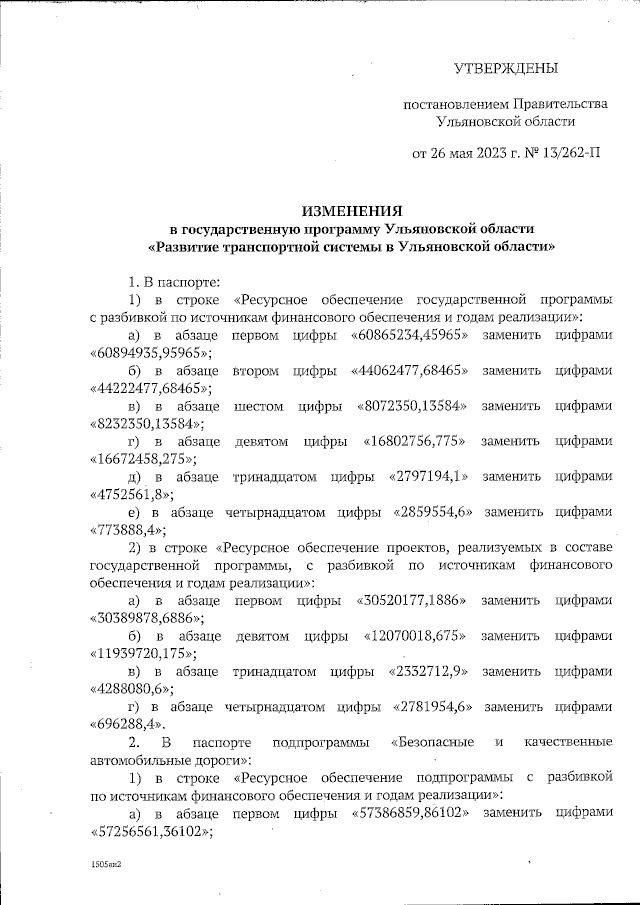 УТВЕРЖДЕНЫ

постановлением Правительства Ульяновской области

от 26 мая 2023 г. № 13/262-П

ИЗМЕНЕНИЯ
в государственную программу Ульяновской области
«Развитие транспортной системы в Ульяновской области»

1. В паспорте:

1) в строке «Ресурсное обеспечение государственной программы с разбивкой по источникам финансового обеспечения и годам реализации»:

а) в абзаце первом цифры «60865234,45965» заменить цифрами «60894935,95965»;

б) в абзаце втором цифры «44062477,68465» заменить цифрами «44222477,68465»;

в) в абзаце шестом цифры «8072350,13584» заменить цифрами «8232350,13584»;

г) в абзаце девятом цифры «16802756,775» заменить цифрами «16672458,275»;

д) в абзаце тринадцатом цифры «2797194,1» заменить цифрами «4752561,8»;

е) в абзаце четырнадцатом цифры «2859554,6» заменить цифрами «773888,4»;

2) в строке «Ресурсное обеспечение проектов, реализуемых в составе государственной программы, с разбивкой по источникам финансового обеспечения и годам реализации»:

а) в абзаце первом цифры «30520177,1886» заменить цифрами «30389878,6886»;

б) в абзаце девятом цифры «12070018,675» заменить цифрами «11939720,175»;

в) в абзаце тринадцатом цифры «2332712,9» заменить цифрами «4288080,6»;

г) в абзаце четырнадцатом цифры «2781954,6» заменить цифрами «696288,4».

2. В паспорте подпрограммы «Безопасные и качественные автомобильные дороги»:

1) в строке «Ресурсное обеспечение подпрограммы с разбивкой по источникам финансового обеспечения и годам реализации»:

а) в абзаце первом цифры «57386859,86102» заменить цифрами «57256561,36102»;

1505ен2